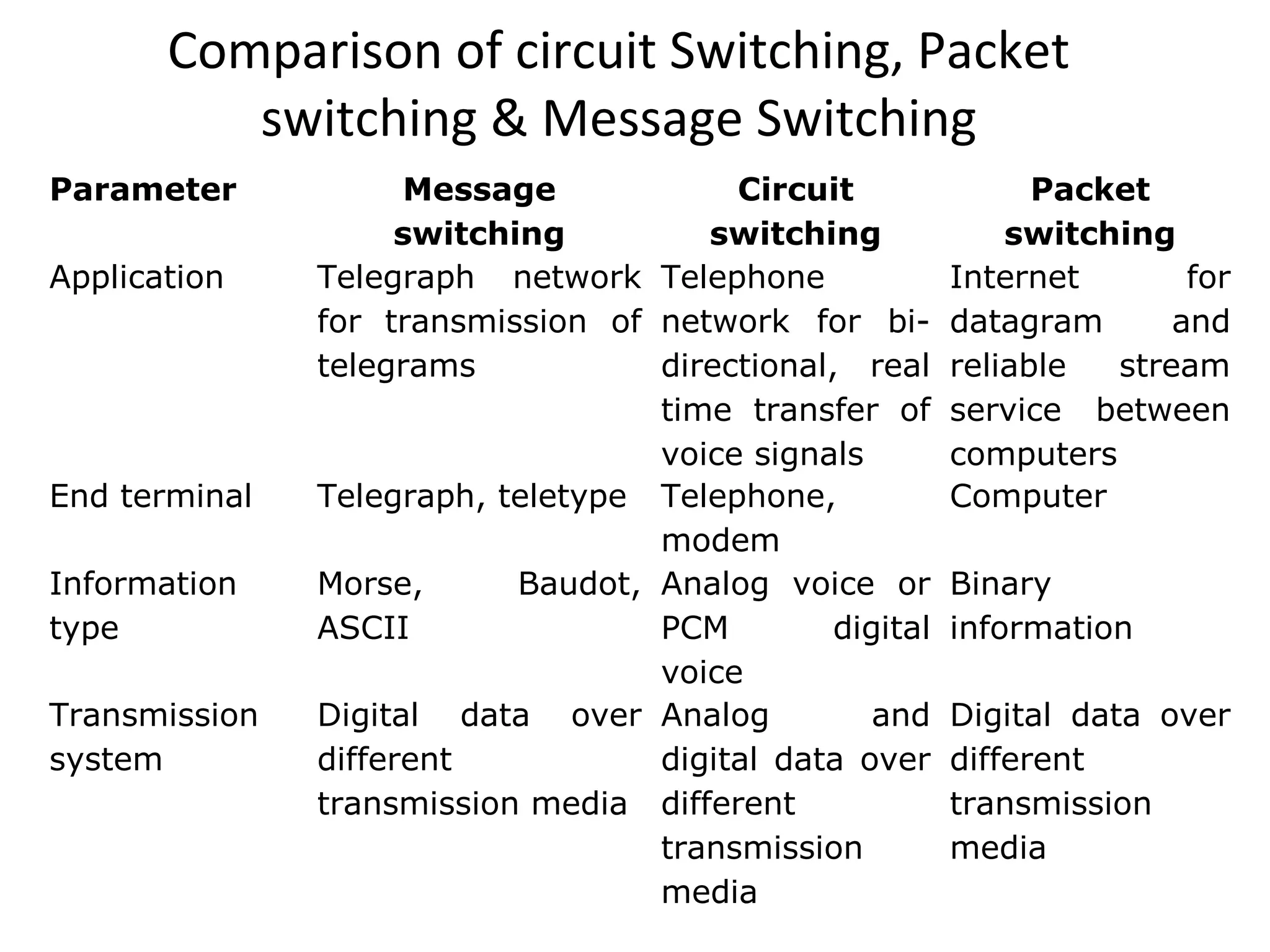 Comparison of circuit Switching, Packet switching & Message Switching

| Parameter | Message switching | Circuit switching | Packet switching |
|---|---|---|---|
| Application | Telegraph network for transmission of telegrams | Telephone network for bi-directional, real time transfer of voice signals | Internet for datagram and reliable stream service between computers |
| End terminal | Telegraph, teletype | Telephone, modem | Computer |
| Information type | Morse, Baudot, ASCII | Analog voice or PCM digital voice | Binary information |
| Transmission system | Digital data over different transmission media | Analog and digital data over different transmission media | Digital data over different transmission media |